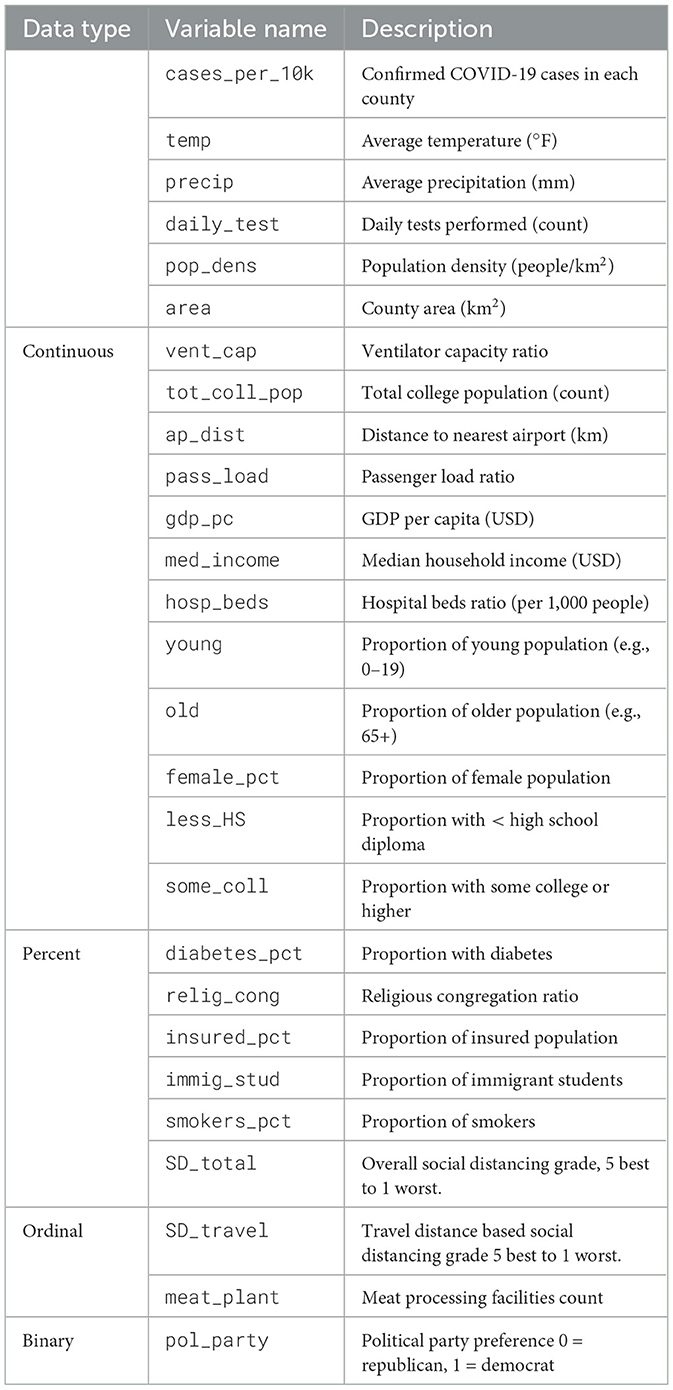 | Data type | Variable name | Description |
|---|---|---|
| | cases_per_10k | Confirmed COVID-19 cases in each county |
| | temp | Average temperature (°F) |
| | precip | Average precipitation (mm) |
| | daily_test | Daily tests performed (count) |
| | pop_dens | Population density (people/km$^2$) |
| | area | County area (km$^2$) |
| Continuous | vent_cap | Ventilator capacity ratio |
| | tot_coll_pop | Total college population (count) |
| | ap_dist | Distance to nearest airport (km) |
| | pass_load | Passenger load ratio |
| | gdp_pc | GDP per capita (USD) |
| | med_income | Median household income (USD) |
| | hosp_beds | Hospital beds ratio (per 1,000 people) |
| | young | Proportion of young population (e.g., 0–19) |
| | old | Proportion of older population (e.g., 65+) |
| | female_pct | Proportion of female population |
| | less_HS | Proportion with < high school diploma |
| | some_coll | Proportion with some college or higher |
| Percent | diabetes_pct | Proportion with diabetes |
| | relig_cong | Religious congregation ratio |
| | insured_pct | Proportion of insured population |
| | immig_stud | Proportion of immigrant students |
| | smokers_pct | Proportion of smokers |
| | SD_total | Overall social distancing grade, 5 best to 1 worst. |
| Ordinal | SD_travel | Travel distance based social distancing grade 5 best to 1 worst. |
| | meat_plant | Meat processing facilities count |
| Binary | pol_party | Political party preference 0 = republican, 1 = democrat |